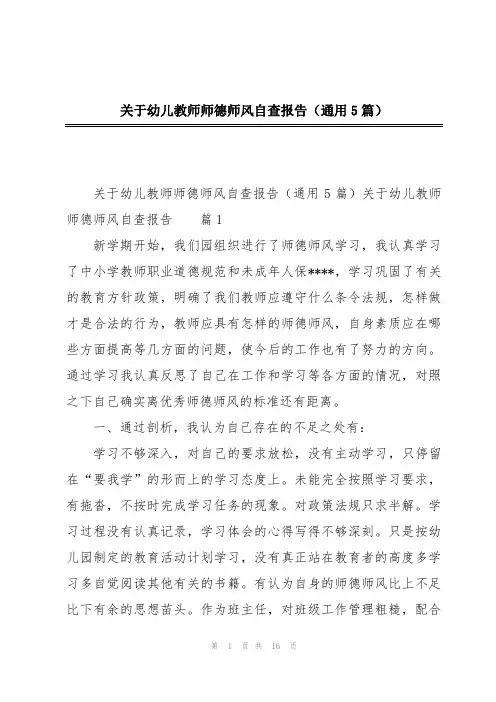 关于幼儿教师师德师风自查报告（通用5篇）

关于幼儿教师师德师风自查报告（通用5篇）关于幼儿教师师德师风自查报告 篇1

新学期开始，我们园组织进行了师德师风学习，我认真学习了中小学教师职业道德规范和未成年人保****，学习巩固了有关的教育方针政策，明确了我们教师应遵守什么条令法规，怎样做才是合法的行为，教师应具有怎样的师德师风，自身素质应在哪些方面提高等几方面的问题，使今后的工作也有了努力的方向。通过学习我认真反思了自己在工作和学习等各方面的情况，对照之下自己确实离优秀师德师风的标准还有距离。

一、通过剖析，我认为自己存在的不足之处有：

学习不够深入，对自己的要求放松，没有主动学习，只停留在“要我学”的形而上的学习态度上。未能完全按照学习要求，有拖沓，不按时完成学习任务的现象。对政策法规只求半解。学习过程没有认真记录，学习体会的心得写得不够深刻。只是按幼儿园制定的教育活动计划学习，没有真正站在教育者的高度多学习多自觉阅读其他有关的书籍。有认为自身的师德师风比上不足比下有余的思想苗头。作为班主任，对班级工作管理粗糙，配合

第 1 页 共 16 页